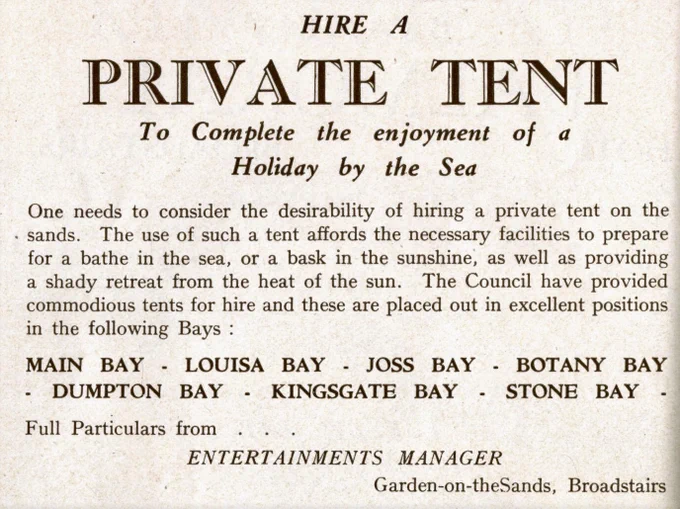 HIRE A

PRIVATE TENT

To Complete the enjoyment of a Holiday by the Sea

One needs to consider the desirability of hiring a private tent on the sands. The use of such a tent affords the necessary facilities to prepare for a bathe in the sea, or a bask in the sunshine, as well as providing a shady retreat from the heat of the sun. The Council have provided commodious tents for hire and these are placed out in excellent positions in the following Bays :

MAIN BAY - LOUISA BAY - JOSS BAY - BOTANY BAY - DUMPTON BAY - KINGSGATE BAY - STONE BAY -

Full Particulars from . . .

ENTERTAINMENTS MANAGER

Garden-on-theSands, Broadstairs